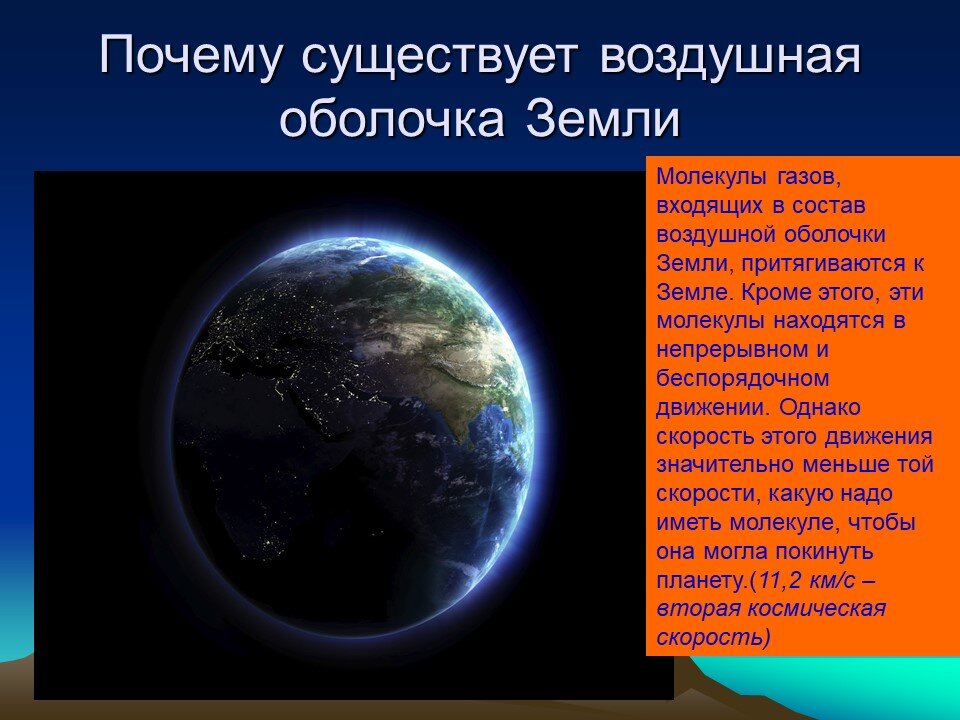 Почему существует воздушная оболочка Земли

Молекулы газов, входящих в состав воздушной оболочки Земли, притягиваются к Земле. Кроме этого, эти молекулы находятся в непрерывном и беспорядочном движении. Однако скорость этого движения значительно меньше той скорости, какую надо иметь молекуле, чтобы она могла покинуть планету.(11,2 км/с – вторая космическая скорость)